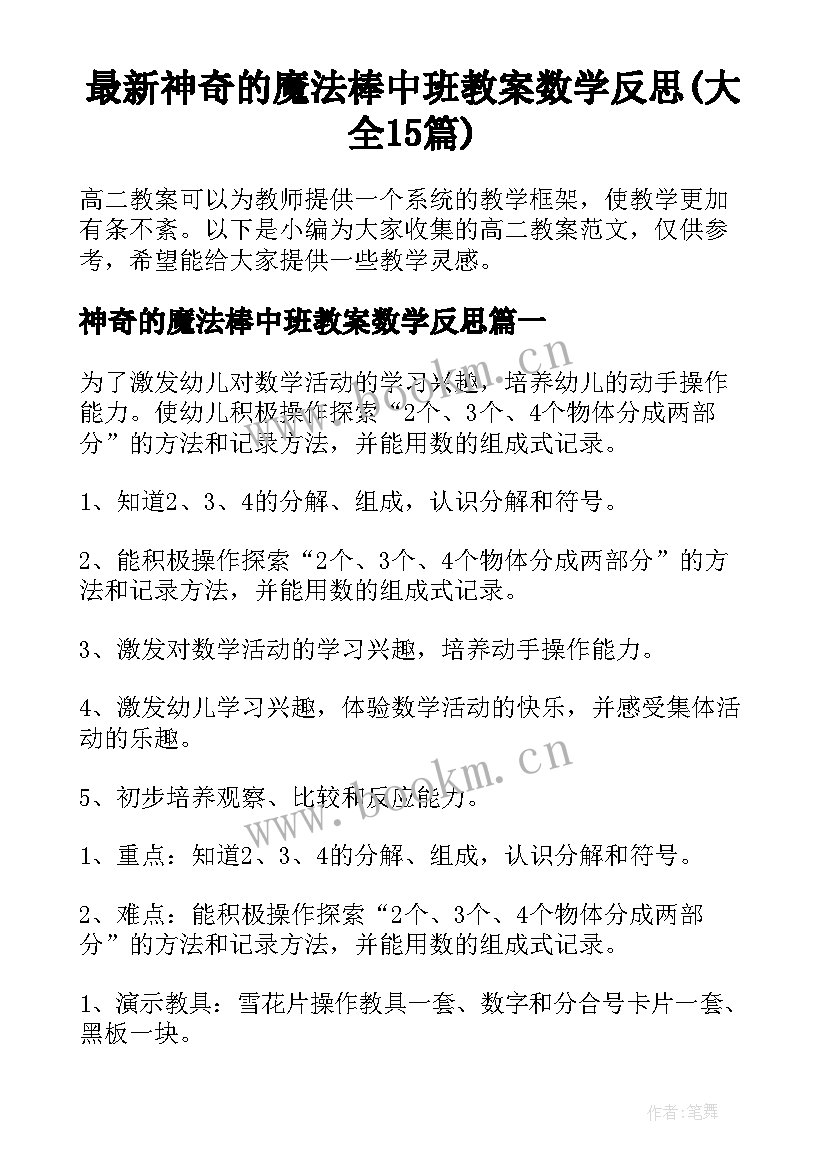 最新神奇的魔法棒中班教案数学反思(大全15篇)

高二教案可以为教师提供一个系统的教学框架，使教学更加有条不紊。以下是小编为大家收集的高二教案范文，仅供参考，希望能给大家提供一些教学灵感。

神奇的魔法棒中班教案数学反思篇一

为了激发幼儿对数学活动的学习兴趣，培养幼儿的动手操作能力。使幼儿积极操作探索“2个、3个、4个物体分成两部分”的方法和记录方法，并能用数的组成式记录。

1、知道2、3、4的分解、组成，认识分解和符号。

2、能积极操作探索“2个、3个、4个物体分成两部分”的方法和记录方法，并能用数的组成式记录。

3、激发对数学活动的学习兴趣，培养动手操作能力。

4、激发幼儿学习兴趣，体验数学活动的快乐，并感受集体活动的乐趣。

5、初步培养观察、比较和反应能力。

1、重点：知道2、3、4的分解、组成，认识分解和符号。

2、难点：能积极操作探索“2个、3个、4个物体分成两部分”的方法和记录方法，并能用数的组成式记录。

1、演示教具：雪花片操作教具一套、数字和分合号卡片一套、黑板一块。

www.bookm.cn

www.bookm.cn

作者:笔舞